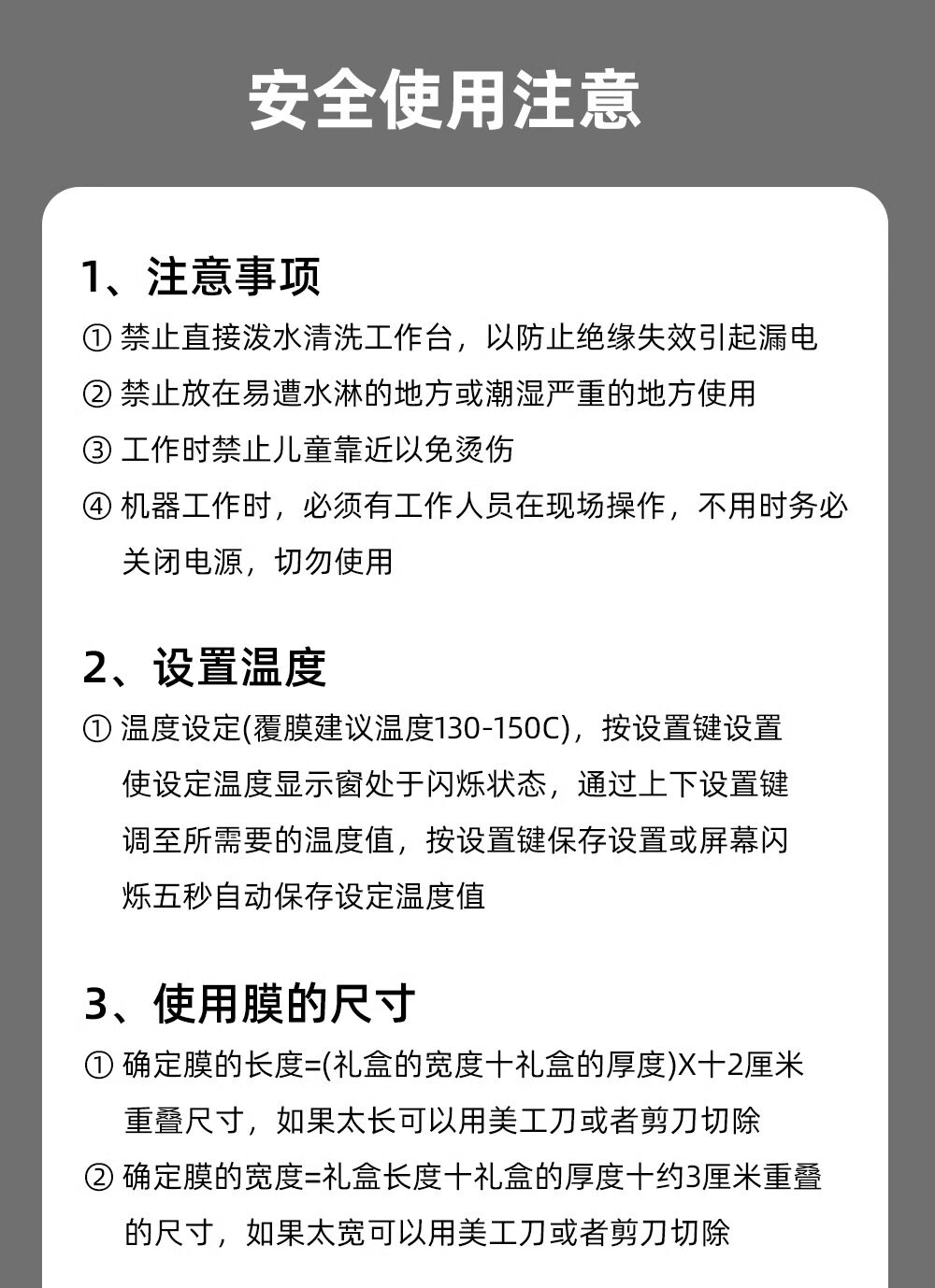 安全使用注意

1、注意事项

① 禁止直接泼水清洗工作台，以防止绝缘失效引起漏电

② 禁止放在易遭水淋的地方或潮湿严重的地方使用

③ 工作时禁止儿童靠近以免烫伤

④ 机器工作时，必须有工作人员在现场操作，不用时务必关闭电源，切勿使用

2、设置温度

① 温度设定(覆膜建议温度130-150C)，按设置键设置使设定温度显示窗处于闪烁状态，通过上下设置键调至所需要的温度值，按设置键保存设置或屏幕闪烁五秒自动保存设定温度值

3、使用膜的尺寸

① 确定膜的长度=(礼盒的宽度十礼盒的厚度)X十2厘米重叠尺寸，如果太长可以用美工刀或者剪刀切除

② 确定膜的宽度=礼盒长度十礼盒的厚度十约3厘米重叠的尺寸，如果太宽可以用美工刀或者剪刀切除